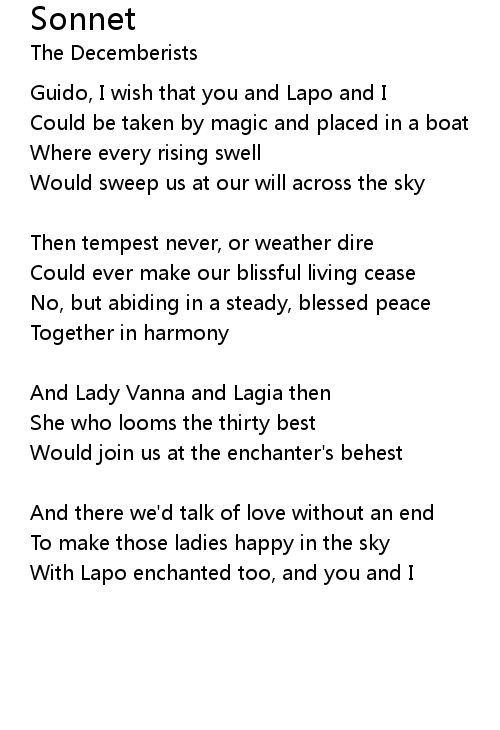 Sonnet
The Decemberists

Guido, I wish that you and Lapo and I
Could be taken by magic and placed in a boat
Where every rising swell
Would sweep us at our will across the sky

Then tempest never, or weather dire
Could ever make our blissful living cease
No, but abiding in a steady, blessed peace
Together in harmony

And Lady Vanna and Lagia then
She who looms the thirty best
Would join us at the enchanter's behest

And there we'd talk of love without an end
To make those ladies happy in the sky
With Lapo enchanted too, and you and I